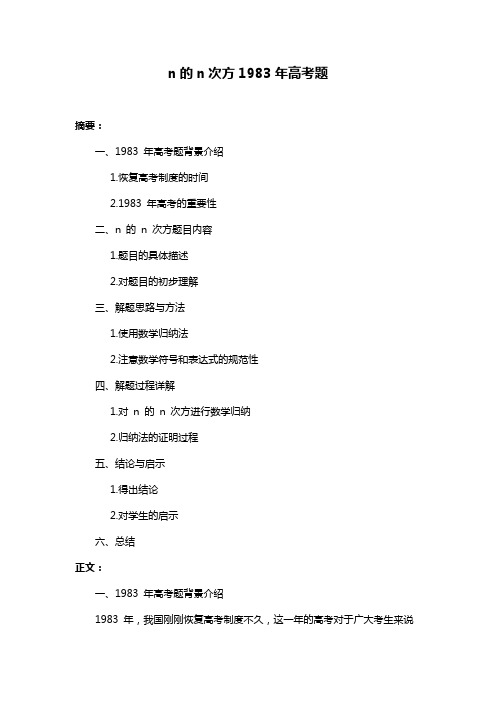 n 的 n 次方 1983 年高考题

摘要：

一、1983 年高考题背景介绍

1.恢复高考制度的时间

2.1983 年高考的重要性

二、n 的 n 次方题目内容

1.题目的具体描述

2.对题目的初步理解

三、解题思路与方法

1.使用数学归纳法

2.注意数学符号和表达式的规范性

四、解题过程详解

1.对 n 的 n 次方进行数学归纳

2.归纳法的证明过程

五、结论与启示

1.得出结论

2.对学生的启示

六、总结

正文：

一、1983 年高考题背景介绍

1983 年，我国刚刚恢复高考制度不久，这一年的高考对于广大考生来说